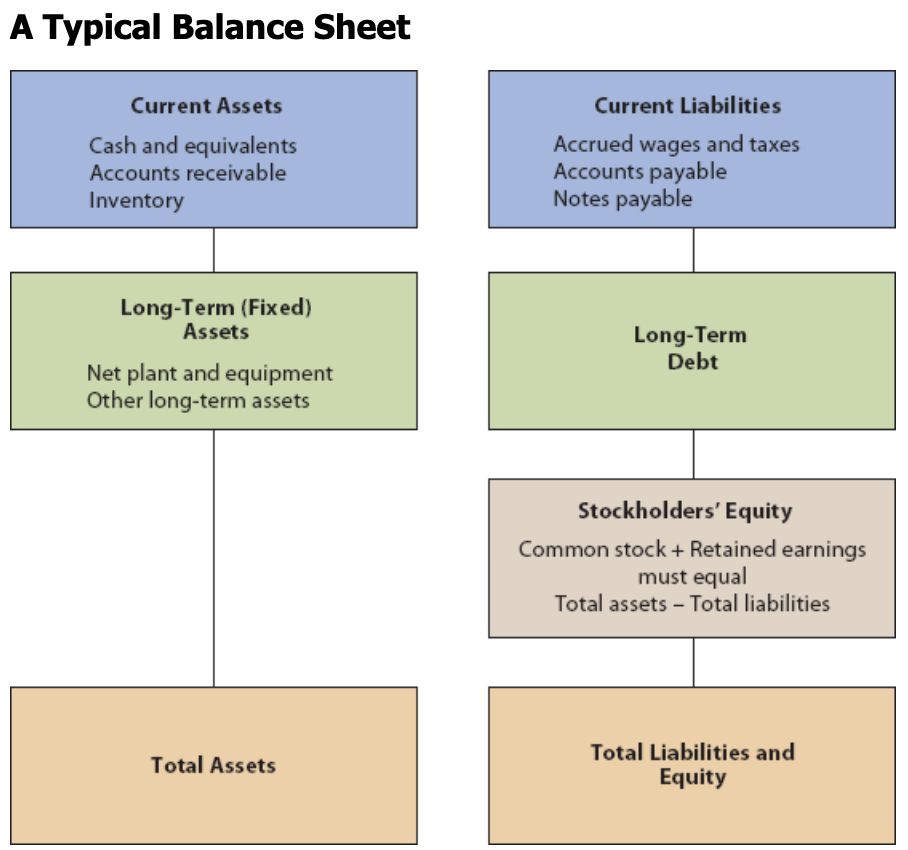 A Typical Balance Sheet

Current Assets
Cash and equivalents
Accounts receivable
Inventory

Long-Term (Fixed) Assets
Net plant and equipment
Other long-term assets

Total Assets

Current Liabilities
Accrued wages and taxes
Accounts payable
Notes payable

Long-Term Debt

Stockholders' Equity
Common stock + Retained earnings
must equal
Total assets – Total liabilities

Total Liabilities and Equity